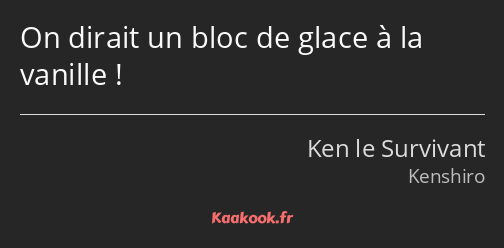 On dirait un bloc de glace à la vanille !

Ken le Survivant
Kenshiro

Kaakook.fr